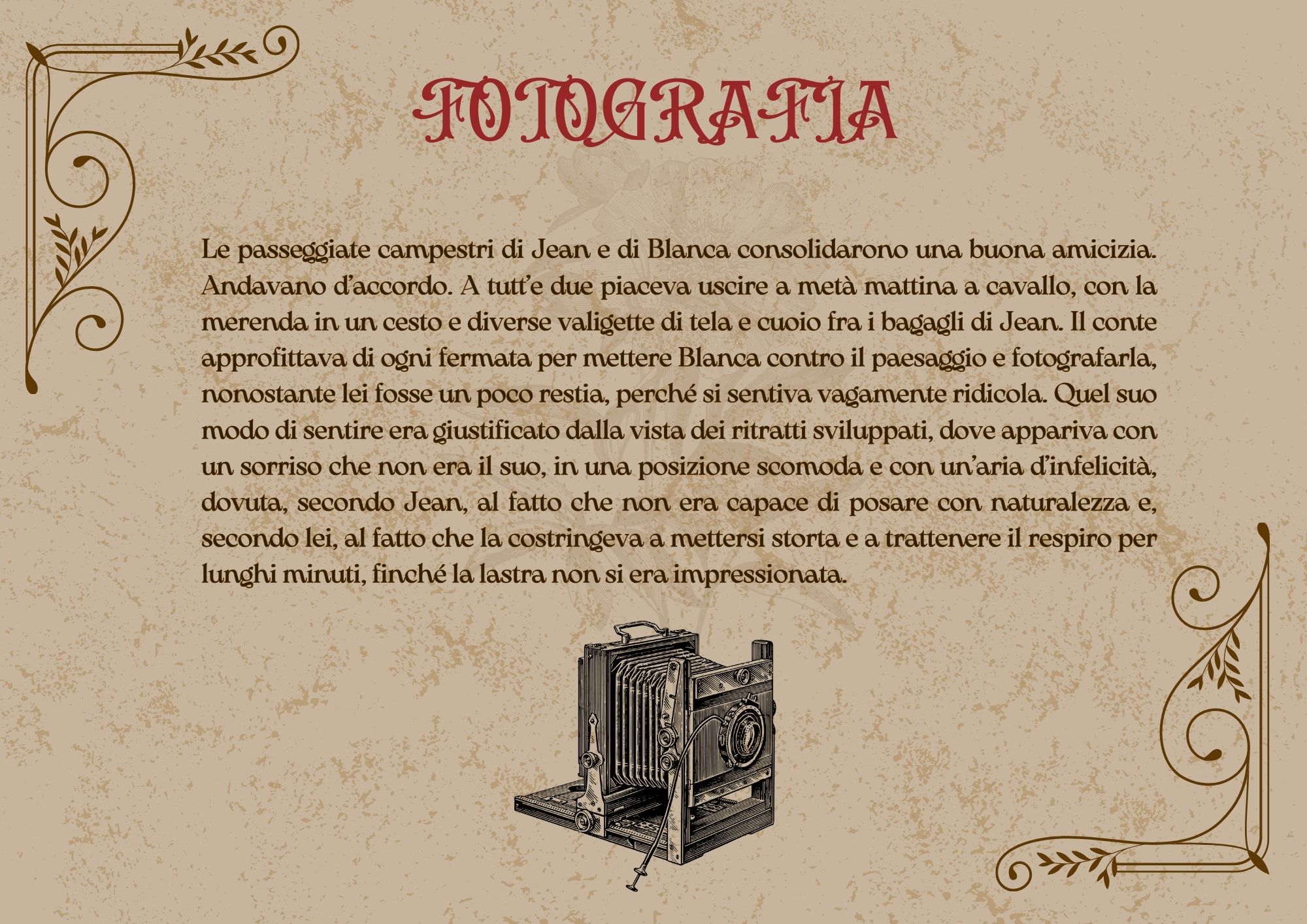 FOTOGRAFIA

Le passeggiate campestri di Jean e di Blanca consolidarono una buona amicizia. Andavano d'accordo. A tutt'e due piaceva uscire a metà mattina a cavallo, con la merenda in un cesto e diverse valigette di tela e cuoio fra i bagagli di Jean. Il conte approfittava di ogni fermata per mettere Blanca contro il paesaggio e fotografarla, nonostante lei fosse un poco restia, perché si sentiva vagamente ridicola. Quel suo modo di sentire era giustificato dalla vista dei ritratti sviluppati, dove appariva con un sorriso che non era il suo, in una posizione scomoda e con un'aria d'infelicità, dovuta, secondo Jean, al fatto che non era capace di posare con naturalezza e, secondo lei, al fatto che la costringeva a mettersi storta e a trattenere il respiro per lunghi minuti, finché la lastra non si era impressionata.